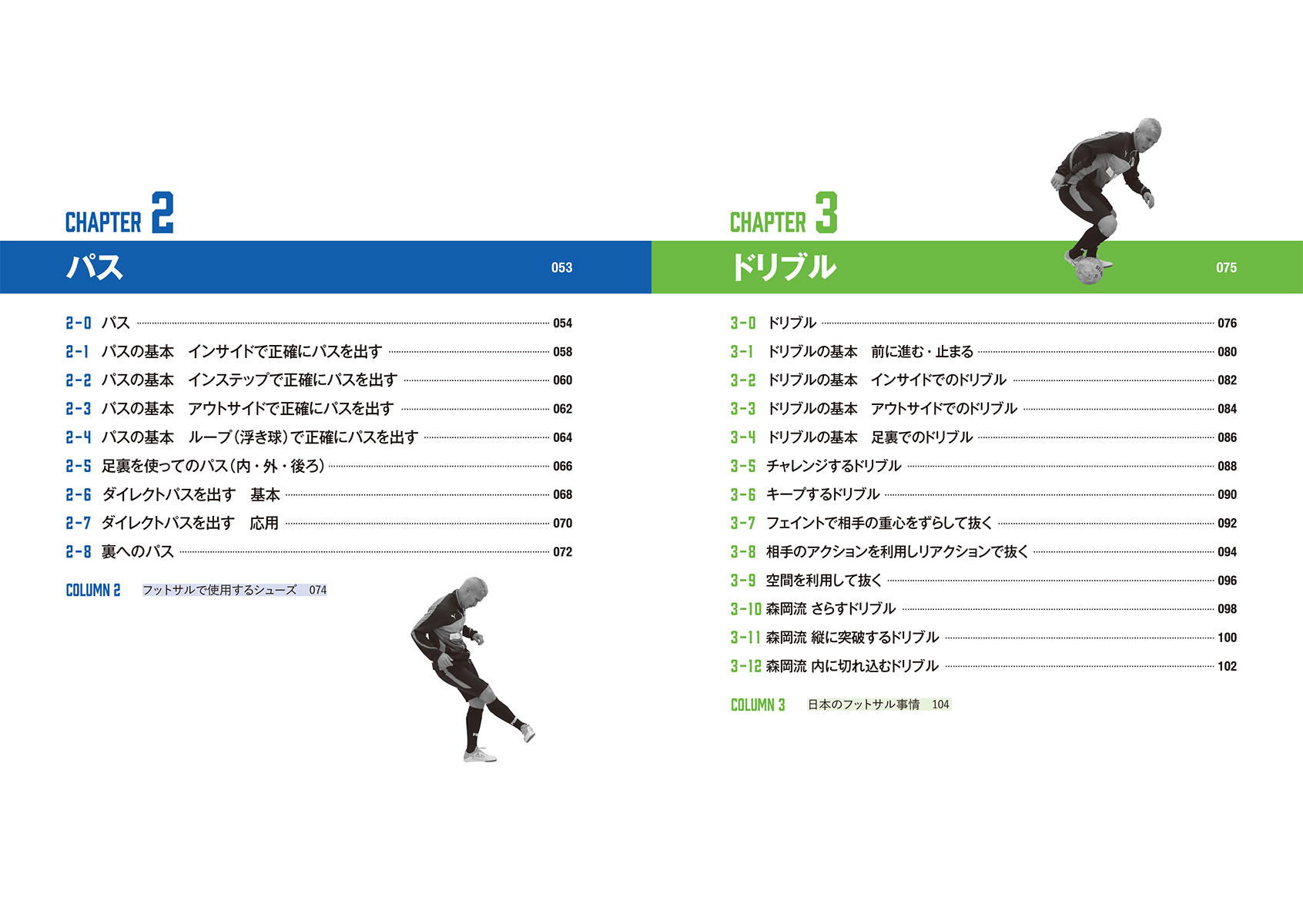 CHAPTER 2

パス 053

2-0 パス 054
2-1 パスの基本　インサイドで正確にパスを出す 058
2-2 パスの基本　インステップで正確にパスを出す 060
2-3 パスの基本　アウトサイドで正確にパスを出す 062
2-4 パスの基本　ループ（浮き球）で正確にパスを出す 064
2-5 足裏を使ってのパス（内・外・後ろ） 066
2-6 ダイレクトパスを出す　基本 068
2-7 ダイレクトパスを出す　応用 070
2-8 裏へのパス 072

COLUMN 2 フットサルで使用するシューズ 074

CHAPTER 3

ドリブル 075

3-0 ドリブル 076
3-1 ドリブルの基本　前に進む・止まる 080
3-2 ドリブルの基本　インサイドでのドリブル 082
3-3 ドリブルの基本　アウトサイドでのドリブル 084
3-4 ドリブルの基本　足裏でのドリブル 086
3-5 チャレンジするドリブル 088
3-6 キープするドリブル 090
3-7 フェイントで相手の重心をずらして抜く 092
3-8 相手のアクションを利用しリアクションで抜く 094
3-9 空間を利用して抜く 096
3-10 森岡流 さらすドリブル 098
3-11 森岡流 縦に突破するドリブル 100
3-12 森岡流 内に切れ込むドリブル 102

COLUMN 3 日本のフットサル事情 104